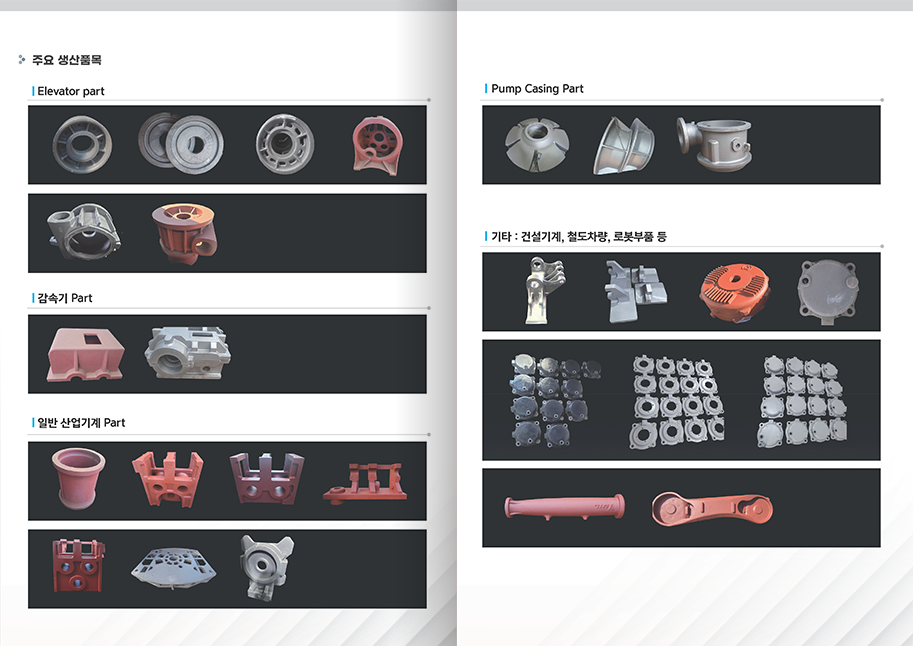 주요 생산품목

Elevator part

감속기 Part

일반 산업기계 Part

Pump Casing Part

기타 : 건설기계, 철도차량, 로봇부품 등